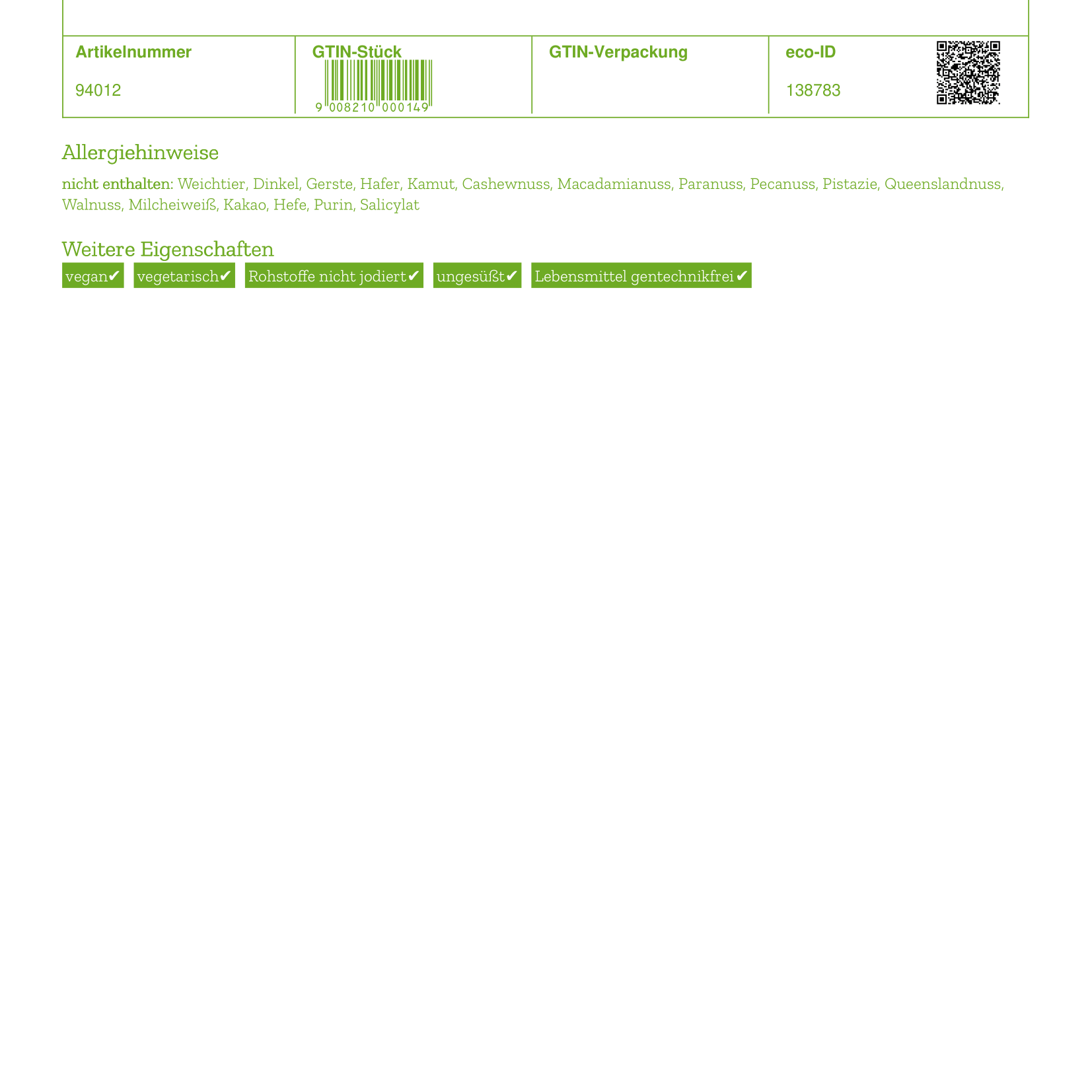 | Artikelnummer | GTIN-Stück | GTIN-Verpackung | eco-ID |
|---|---|---|---|
| 94012 | 9 008210 000149 | | 138783 |

Allergiehinweise

nicht enthalten: Weichtier, Dinkel, Gerste, Hafer, Kamut, Cashewnuss, Macadamianuss, Paranuss, Pecanuss, Pistazie, Queenslandnuss, Walnuss, Milcheiweiß, Kakao, Hefe, Purin, Salicylat

Weitere Eigenschaften

vegan✔ vegetarisch✔ Rohstoffe nicht jodiert✔ ungesüßt✔ Lebensmittel gentechnikfrei✔